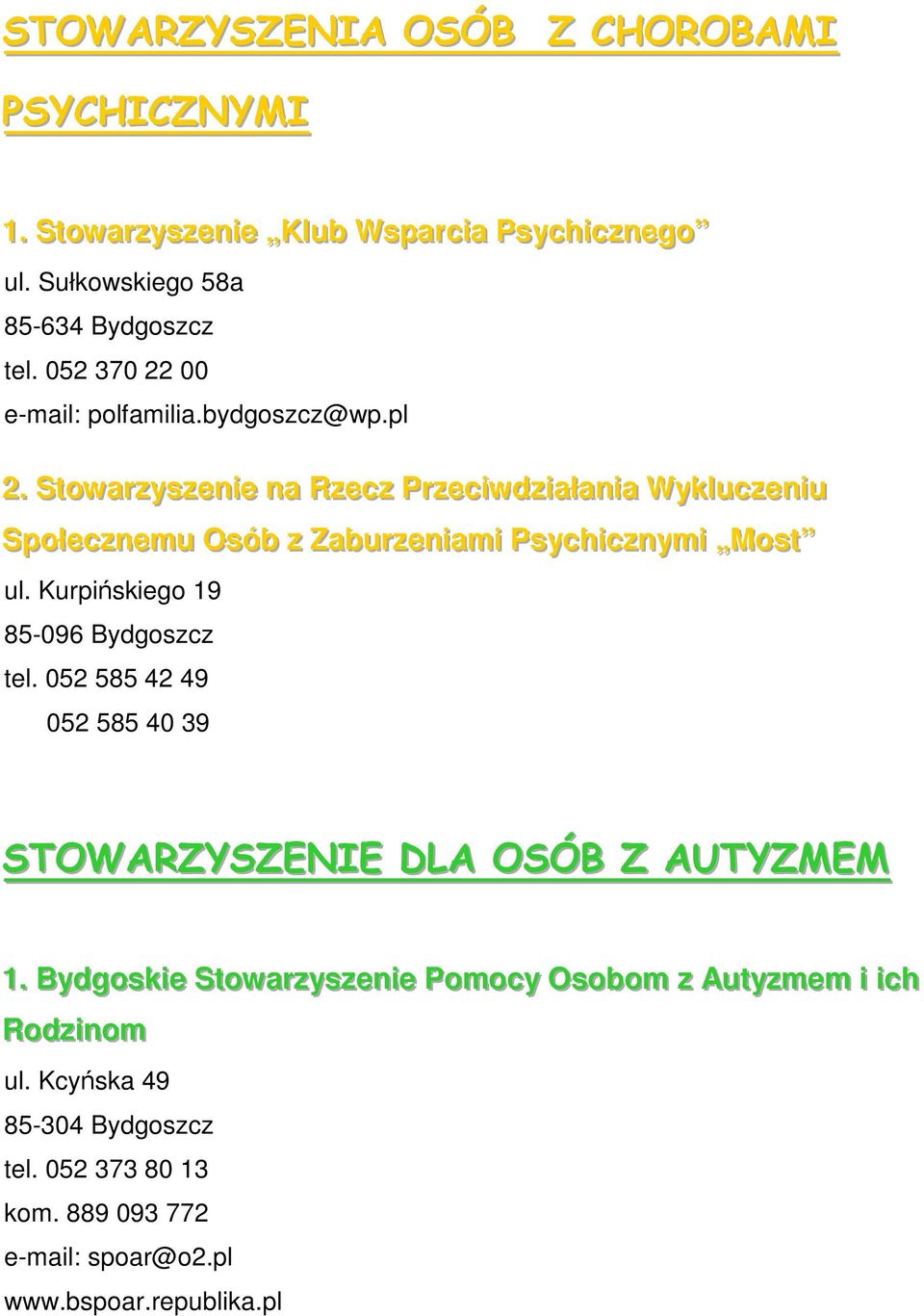 STOWARZYSZENIA OSÓB Z CHOROBAMI PSYCHICZNYMI

1. Stowarzyszenie „Klub Wsparcia Psychicznego”

ul. Sułkowskiego 58a
85-634 Bydgoszcz
tel. 052 370 22 00
e-mail: polfamilia.bydgoszcz@wp.pl

2. Stowarzyszenie na Rzecz Przeciwdziałania Wykluczeniu Społecznemu Osób z Zaburzeniami Psychicznymi „Most”

ul. Kurpińskiego 19
85-096 Bydgoszcz
tel. 052 585 42 49
052 585 40 39

STOWARZYSZENIE DLA OSÓB Z AUTYZMEM

1. Bydgoskie Stowarzyszenie Pomocy Osobom z Autyzmem i ich Rodzinom

ul. Kcyńska 49
85-304 Bydgoszcz
tel. 052 373 80 13
kom. 889 093 772
e-mail: spoar@o2.pl
www.bspoar.republika.pl